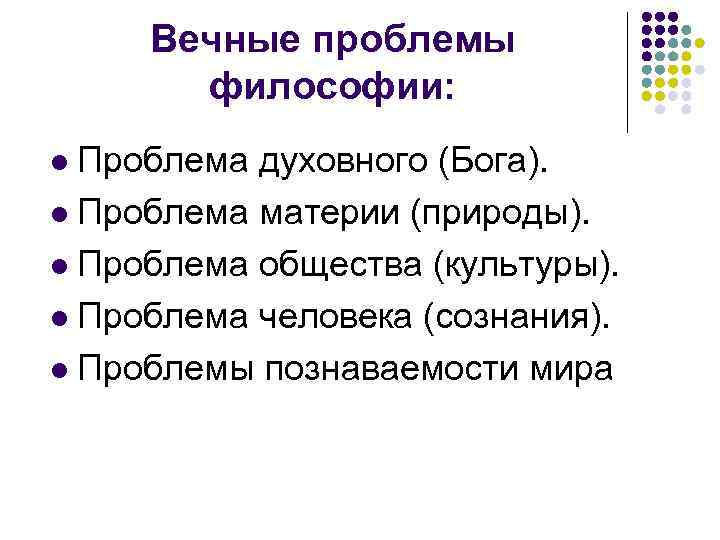 Вечные проблемы философии:

• Проблема духовного (Бога).
• Проблема материи (природы).
• Проблема общества (культуры).
• Проблема человека (сознания).
• Проблемы познаваемости мира